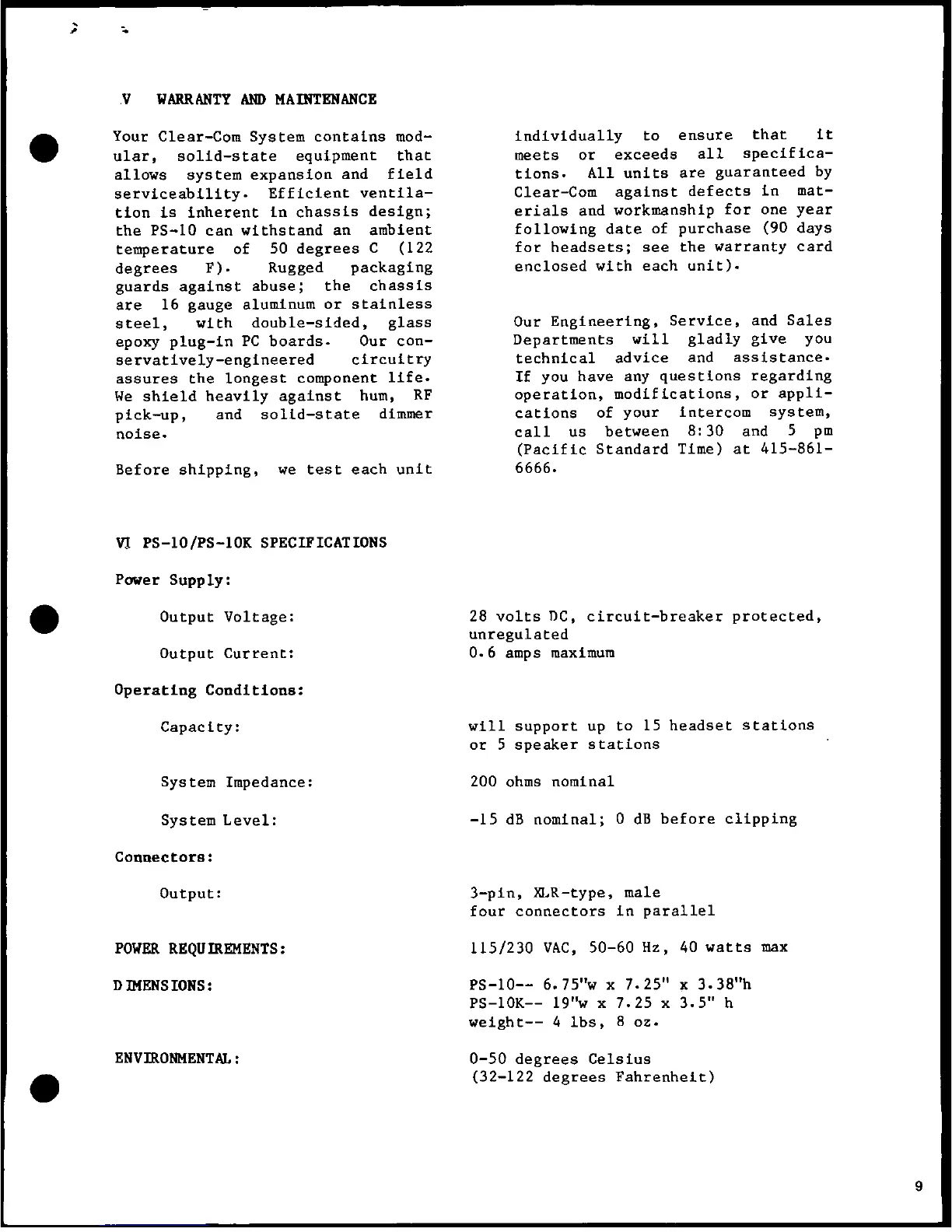 V WARRANTY AND MAINTENANCE

Your Clear-Com System contains modular, solid-state equipment that allows system expansion and field serviceability. Efficient ventilation is inherent in chassis design; the PS-10 can withstand an ambient temperature of 50 degrees C (122 degrees F). Rugged packaging guards against abuse; the chassis are 16 gauge aluminum or stainless steel, with double-sided, glass epoxy plug-in PC boards. Our conservatively-engineered circuitry assures the longest component life. We shield heavily against hum, RF pick-up, and solid-state dimmer noise.

Before shipping, we test each unit individually to ensure that it meets or exceeds all specifications. All units are guaranteed by Clear-Com against defects in materials and workmanship for one year following date of purchase (90 days for headsets; see the warranty card enclosed with each unit).

Our Engineering, Service, and Sales Departments will gladly give you technical advice and assistance. If you have any questions regarding operation, modifications, or applications of your intercom system, call us between 8:30 and 5 pm (Pacific Standard Time) at 415-861-6666.

VI PS-10/PS-10K SPECIFICATIONS

Power Supply:

Output Voltage: 28 volts DC, circuit-breaker protected, unregulated

Output Current: 0.6 amps maximum

Operating Conditions:

Capacity: will support up to 15 headset stations or 5 speaker stations

System Impedance: 200 ohms nominal

System Level: -15 dB nominal; 0 dB before clipping

Connectors:

Output: 3-pin, XLR-type, male four connectors in parallel

POWER REQUIREMENTS: 115/230 VAC, 50-60 Hz, 40 watts max

DIMENSIONS: PS-10-- 6.75"w x 7.25" x 3.38"h
PS-10K-- 19"w x 7.25 x 3.5" h
weight-- 4 lbs, 8 oz.

ENVIRONMENTAL: 0-50 degrees Celsius (32-122 degrees Fahrenheit)

9